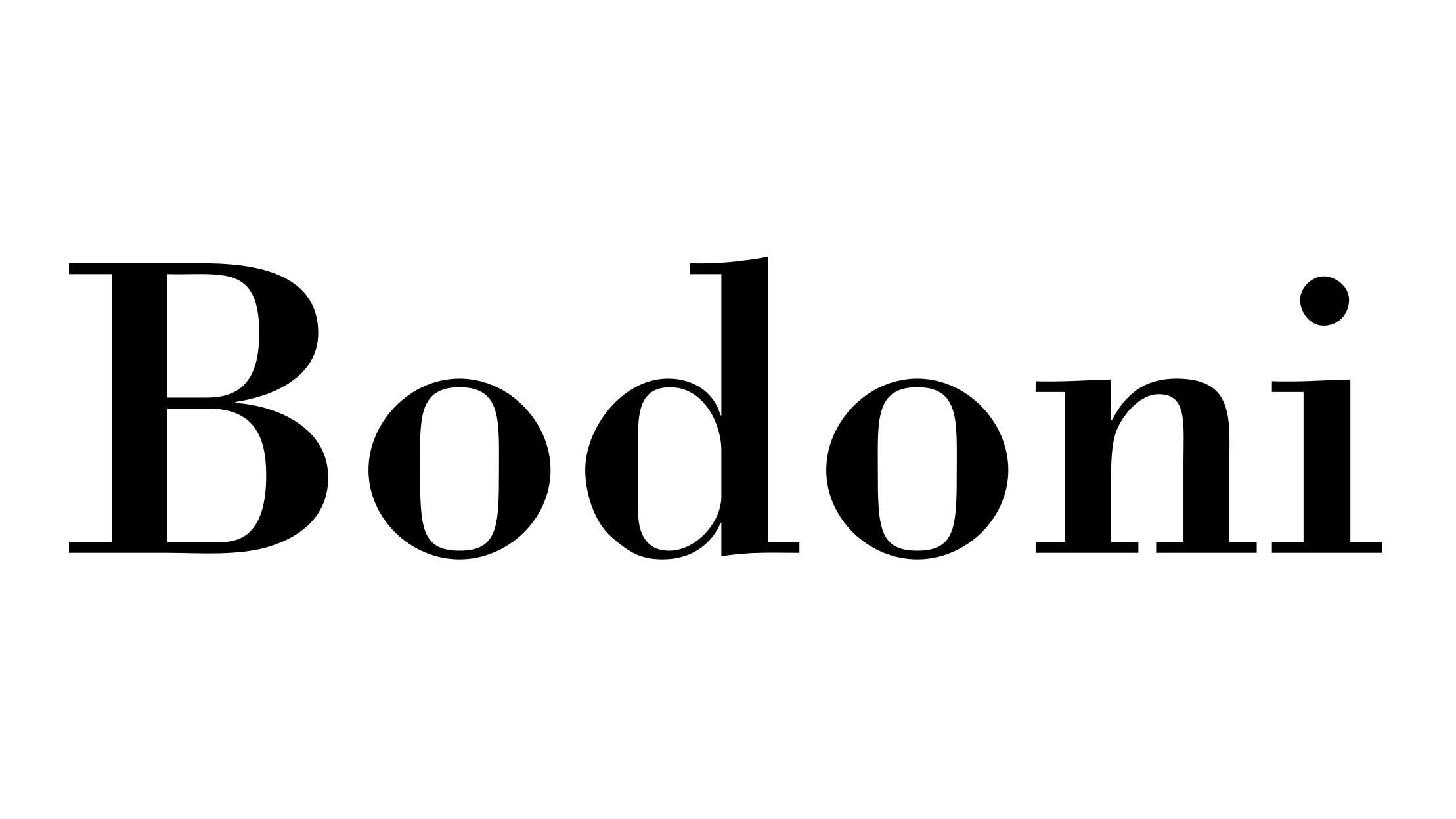 Bodoni